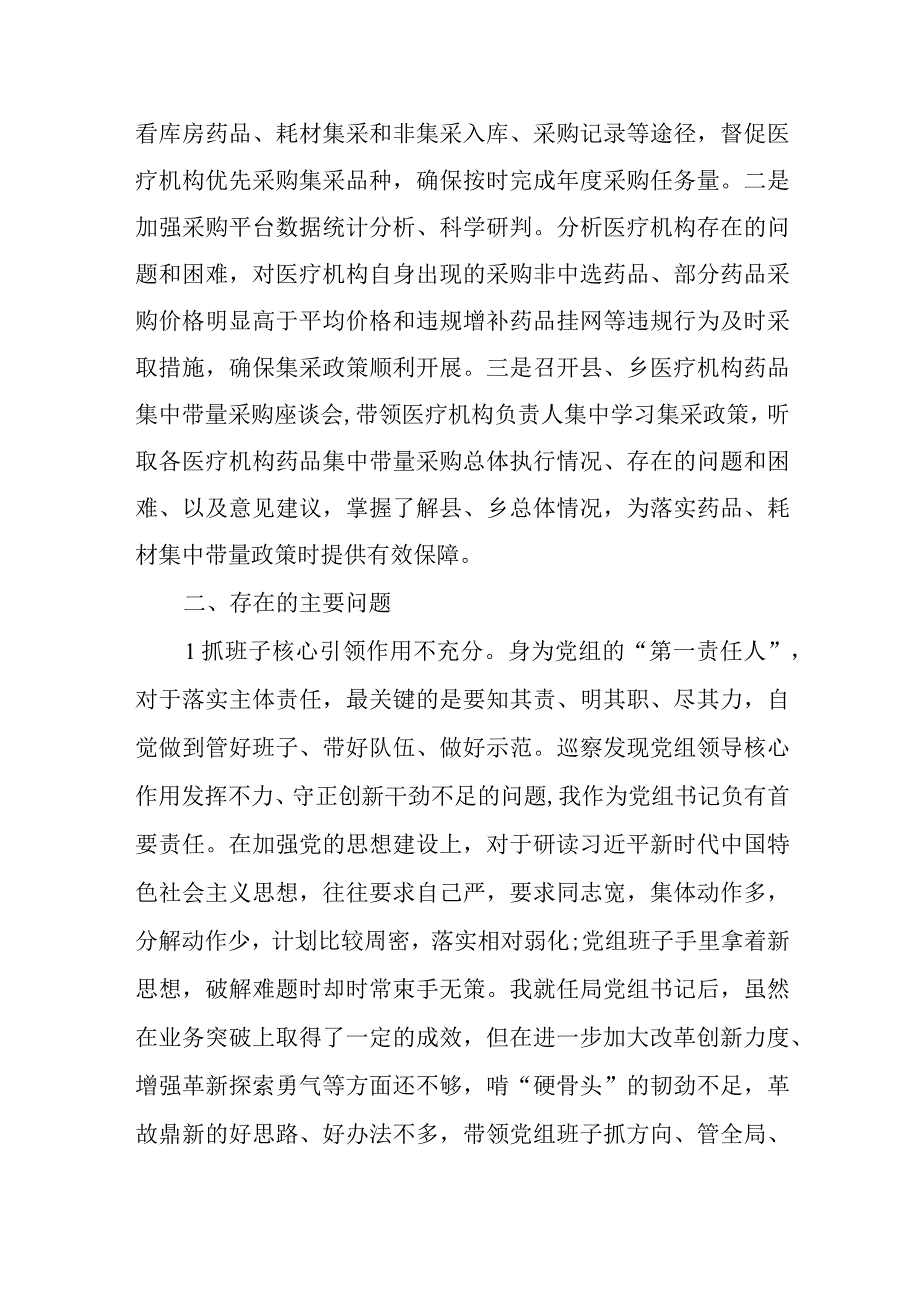 看库房药品、耗材集采和非集采入库、采购记录等途径，督促医疗机构优先采购集采品种，确保按时完成年度采购任务量。二是加强采购平台数据统计分析、科学研判。分析医疗机构存在的问题和困难，对医疗机构自身出现的采购非中选药品、部分药品采购价格明显高于平均价格和违规增补药品挂网等违规行为及时采取措施，确保集采政策顺利开展。三是召开县、乡医疗机构药品集中带量采购座谈会,带领医疗机构负责人集中学习集采政策，听取各医疗机构药品集中带量采购总体执行情况、存在的问题和困难、以及意见建议，掌握了解县、乡总体情况，为落实药品、耗材集中带量政策时提供有效保障。

二、存在的主要问题

1抓班子核心引领作用不充分。身为党组的“第一责任人”，对于落实主体责任，最关键的是要知其责、明其职、尽其力，自觉做到管好班子、带好队伍、做好示范。巡察发现党组领导核心作用发挥不力、守正创新干劲不足的问题,我作为党组书记负有首要责任。在加强党的思想建设上，对于研读习近平新时代中国特色社会主义思想，往往要求自己严，要求同志宽，集体动作多，分解动作少，计划比较周密，落实相对弱化;党组班子手里拿着新思想，破解难题时却时常束手无策。我就任局党组书记后，虽然在业务突破上取得了一定的成效，但在进一步加大改革创新力度、增强革新探索勇气等方面还不够，啃“硬骨头”的韧劲不足，革故鼎新的好思路、好办法不多，带领党组班子抓方向、管全局、